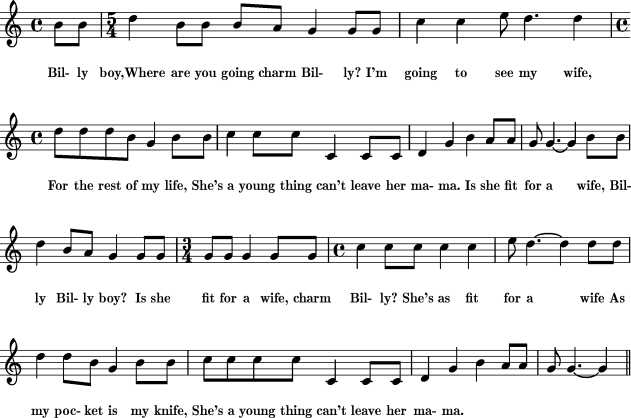 Bil- ly boy,Where are you going charm Bil- ly? I'm going to see my wife,

For the rest of my life, She's a young thing can't leave her ma- ma. Is she fit for a wife, Bil-

ly Bil- ly boy? Is she fit for a wife, charm Bil- ly? She's as fit for a wife As

my poc- ket is my knife, She's a young thing can't leave her ma- ma.